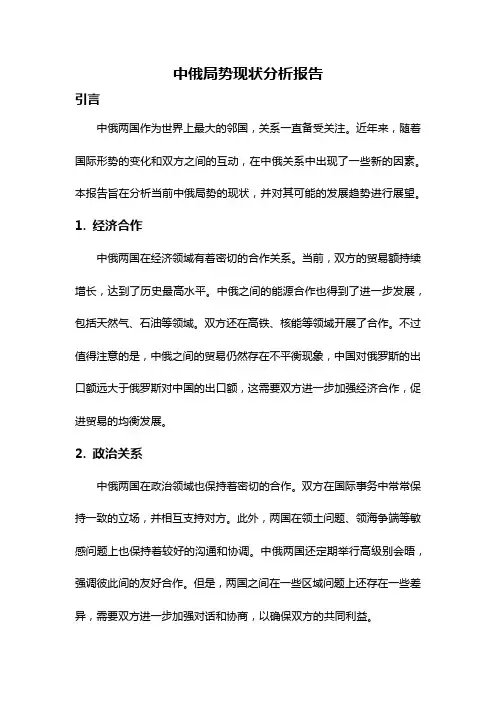 中俄局势现状分析报告

引言

中俄两国作为世界上最大的邻国，关系一直备受关注。近年来，随着国际形势的变化和双方之间的互动，在中俄关系中出现了一些新的因素。本报告旨在分析当前中俄局势的现状，并对其可能的发展趋势进行展望。

1. 经济合作

中俄两国在经济领域有着密切的合作关系。当前，双方的贸易额持续增长，达到了历史最高水平。中俄之间的能源合作也得到了进一步发展，包括天然气、石油等领域。双方还在高铁、核能等领域开展了合作。不过值得注意的是，中俄之间的贸易仍然存在不平衡现象，中国对俄罗斯的出口额远大于俄罗斯对中国的出口额，这需要双方进一步加强经济合作，促进贸易的均衡发展。

2. 政治关系

中俄两国在政治领域也保持着密切的合作。双方在国际事务中常常保持一致的立场，并相互支持对方。此外，两国在领土问题、领海争端等敏感问题上也保持着较好的沟通和协调。中俄两国还定期举行高级别会晤，强调彼此间的友好合作。但是，两国之间在一些区域问题上还存在一些差异，需要双方进一步加强对话和协商，以确保双方的共同利益。